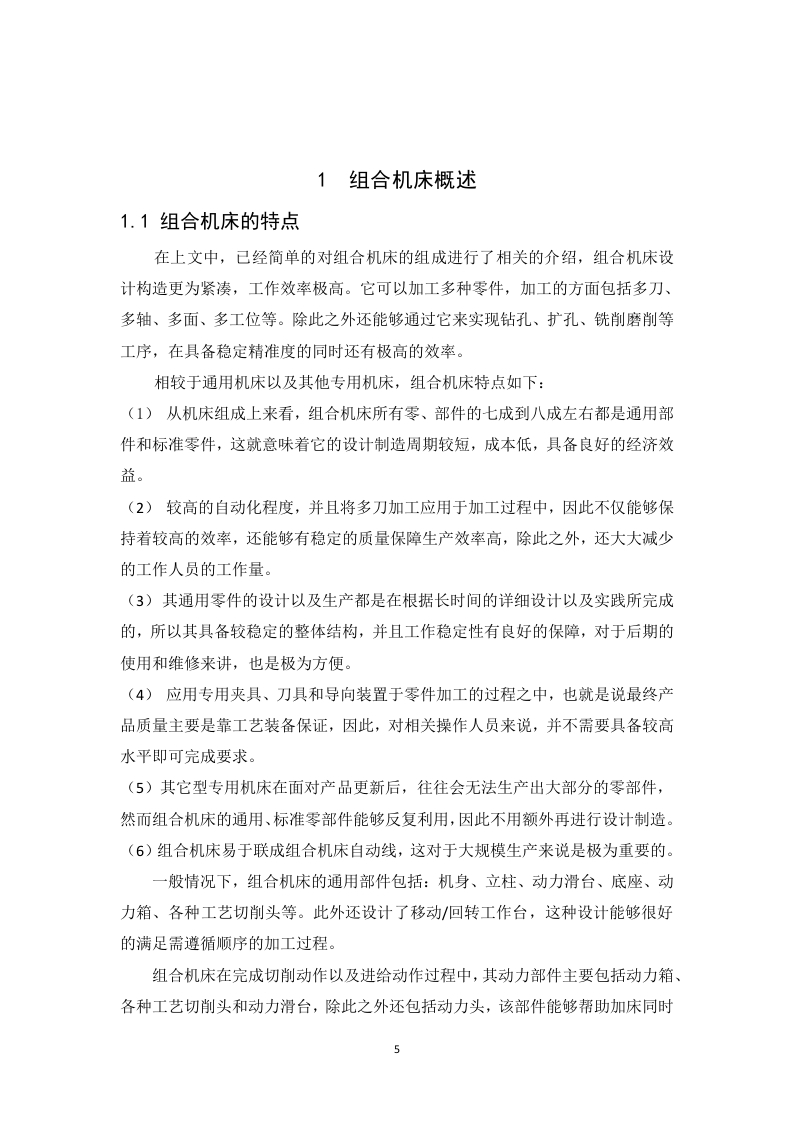 1 组合机床概述

1.1 组合机床的特点

在上文中，已经简单的对组合机床的组成进行了相关的介绍，组合机床设计构造更为紧凑，工作效率极高。它可以加工多种零件，加工的方面包括多刀、多轴、多面、多工位等。除此之外还能够通过它来实现钻孔、扩孔、铣削磨削等工序，在具备稳定精准度的同时还有极高的效率。

相较于通用机床以及其他专用机床，组合机床特点如下：

（1） 从机床组成上来看，组合机床所有零、部件的七成到八成左右都是通用部件和标准零件，这就意味着它的设计制造周期较短，成本低，具备良好的经济效益。

（2） 较高的自动化程度，并且将多刀加工应用于加工过程中，因此不仅能够保持着较高的效率，还能够有稳定的质量保障生产效率高，除此之外，还大大减少的工作人员的工作量。

（3）其通用零件的设计以及生产都是在根据长时间的详细设计以及实践所完成的，所以其具备较稳定的整体结构，并且工作稳定性有良好的保障，对于后期的使用和维修来讲，也是极为方便。

（4） 应用专用夹具、刀具和导向装置于零件加工的过程之中，也就是说最终产品质量主要是靠工艺装备保证，因此，对相关操作人员来说，并不需要具备较高水平即可完成要求。

（5）其它型专用机床在面对产品更新后，往往会无法生产出大部分的零部件，然而组合机床的通用、标准零部件能够反复利用，因此不用额外再进行设计制造。

（6）组合机床易于联成组合机床自动线，这对于大规模生产来说是极为重要的。

一般情况下，组合机床的通用部件包括：机身、立柱、动力滑台、底座、动力箱、各种工艺切削头等。此外还设计了移动/回转工作台，这种设计能够很好的满足需遵循顺序的加工过程。

组合机床在完成切削动作以及进给动作过程中，其动力部件主要包括动力箱、各种工艺切削头和动力滑台，除此之外还包括动力头，该部件能够帮助加床同时

5